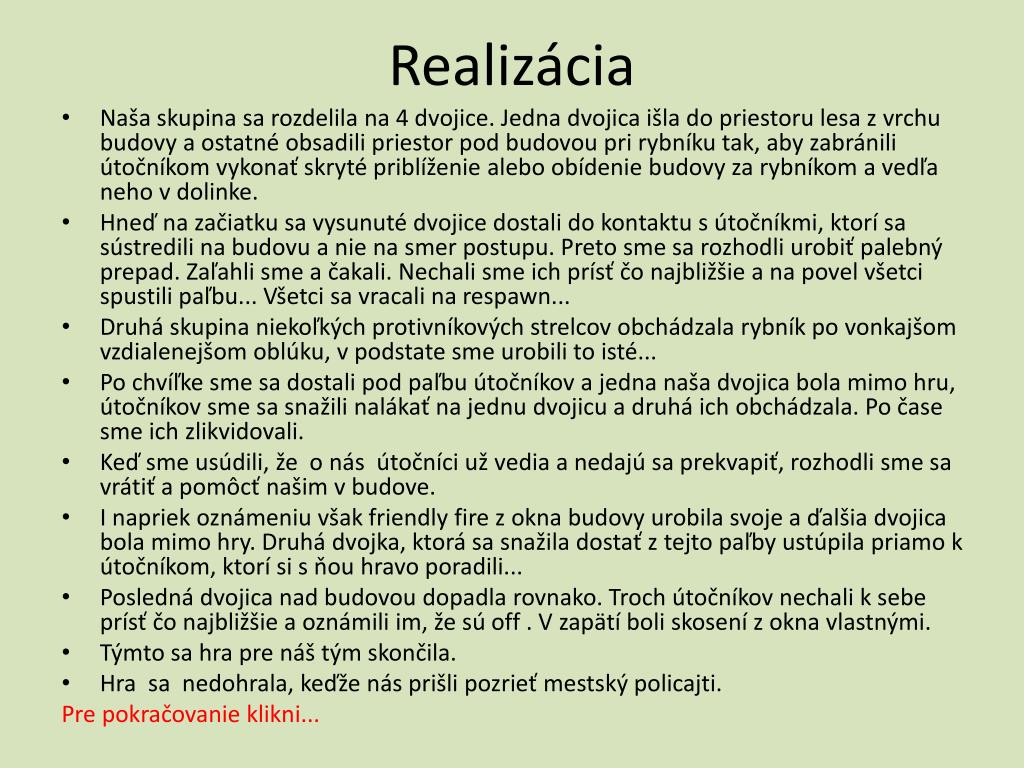 Realizácia

• Naša skupina sa rozdelila na 4 dvojice. Jedna dvojica išla do priestoru lesa z vrchu budovy a ostatné obsadili priestor pod budovou pri rybníku tak, aby zabránili útočníkom vykonať skryté priblíženie alebo obídenie budovy za rybníkom a vedľa neho v dolinke.
• Hneď na začiatku sa vysunuté dvojice dostali do kontaktu s útočníkmi, ktorí sa sústredili na budovu a nie na smer postupu. Preto sme sa rozhodli urobiť palebný prepad. Zaľahli sme a čakali. Nechali sme ich prísť čo najbližšie a na povel všetci spustili paľbu... Všetci sa vracali na respawn...
• Druhá skupina niekoľkých protivníkových strelcov obchádzala rybník po vonkajšom vzdialenejšom oblúku, v podstate sme urobili to isté...
• Po chvíľke sme sa dostali pod paľbu útočníkov a jedna naša dvojica bola mimo hru, útočníkov sme sa snažili nalákať na jednu dvojicu a druhá ich obchádzala. Po čase sme ich zlikvidovali.
• Keď sme usúdili, že o nás útočníci už vedia a nedajú sa prekvapiť, rozhodli sme sa vrátiť a pomôcť našim v budove.
• I napriek oznámeniu však friendly fire z okna budovy urobila svoje a ďalšia dvojica bola mimo hry. Druhá dvojka, ktorá sa snažila dostať z tejto paľby ustúpila priamo k útočníkom, ktorí si s ňou hravo poradili...
• Posledná dvojica nad budovou dopadla rovnako. Troch útočníkov nechali k sebe prísť čo najbližšie a oznámili im, že sú off . V zapätí boli skosení z okna vlastnými.
• Týmto sa hra pre náš tým skončila.
• Hra sa nedohrala, keďže nás prišli pozrieť mestský policajti.
Pre pokračovanie klikni...